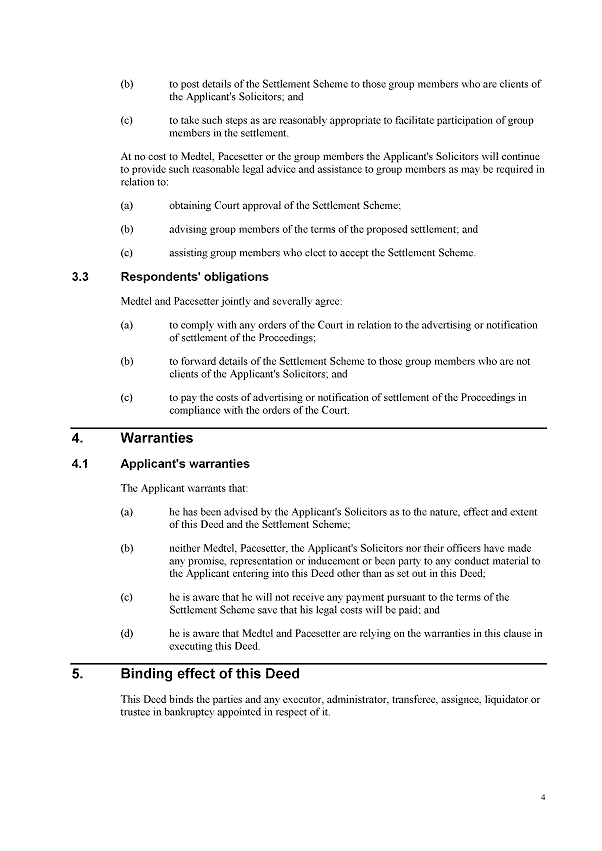 (b) to post details of the Settlement Scheme to those group members who are clients of the Applicant's Solicitors; and

(c) to take such steps as are reasonably appropriate to facilitate participation of group members in the settlement.

At no cost to Medtel, Pacesetter or the group members the Applicant's Solicitors will continue to provide such reasonable legal advice and assistance to group members as may be required in relation to:

(a) obtaining Court approval of the Settlement Scheme;

(b) advising group members of the terms of the proposed settlement; and

(c) assisting group members who elect to accept the Settlement Scheme.

3.3 Respondents' obligations

Medtel and Pacesetter jointly and severally agree:

(a) to comply with any orders of the Court in relation to the advertising or notification of settlement of the Proceedings;

(b) to forward details of the Settlement Scheme to those group members who are not clients of the Applicant's Solicitors; and

(c) to pay the costs of advertising or notification of settlement of the Proceedings in compliance with the orders of the Court.

4. Warranties

4.1 Applicant's warranties

The Applicant warrants that:

(a) he has been advised by the Applicant's Solicitors as to the nature, effect and extent of this Deed and the Settlement Scheme;

(b) neither Medtel, Pacesetter, the Applicant's Solicitors nor their officers have made any promise, representation or inducement or been party to any conduct material to the Applicant entering into this Deed other than as set out in this Deed;

(c) he is aware that he will not receive any payment pursuant to the terms of the Settlement Scheme save that his legal costs will be paid; and

(d) he is aware that Medtel and Pacesetter are relying on the warranties in this clause in executing this Deed.

5. Binding effect of this Deed

This Deed binds the parties and any executor, administrator, transferee, assignee, liquidator or trustee in bankruptcy appointed in respect of it.

4